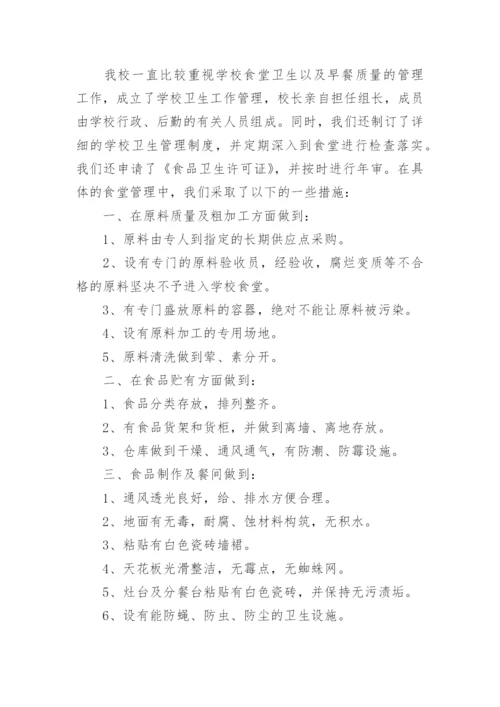 我校一直比较重视学校食堂卫生以及早餐质量的管理工作，成立了学校卫生工作管理，校长亲自担任组长，成员由学校行政、后勤的有关人员组成。同时，我们还制订了详细的学校卫生管理制度，并定期深入到食堂进行检查落实。我们还申请了《食品卫生许可证》，并按时进行年审。在具体的食堂管理中，我们采取了以下的一些措施：

一、在原料质量及粗加工方面做到：

1、原料由专人到指定的长期供应点采购。

2、设有专门的原料验收员，经验收，腐烂变质等不合格的原料坚决不予进入学校食堂。

3、有专门盛放原料的容器，绝对不能让原料被污染。

4、设有原料加工的专用场地。

5、原料清洗做到荤、素分开。

二、在食品贮有方面做到：

1、食品分类存放，排列整齐。

2、有食品货架和货柜，并做到离墙、离地存放。

3、仓库做到干燥、通风通气，有防潮、防霉设施。

三、食品制作及餐间做到：

1、通风透光良好，给、排水方便合理。

2、地面有无毒，耐腐、蚀材料构筑，无积水。

3、粘贴有白色瓷砖墙裙。

4、天花板光滑整洁，无霉点，无蜘蛛网。

5、灶台及分餐台粘贴有白色瓷砖，并保持无污渍垢。

6、设有能防蝇、防虫、防尘的卫生设施。